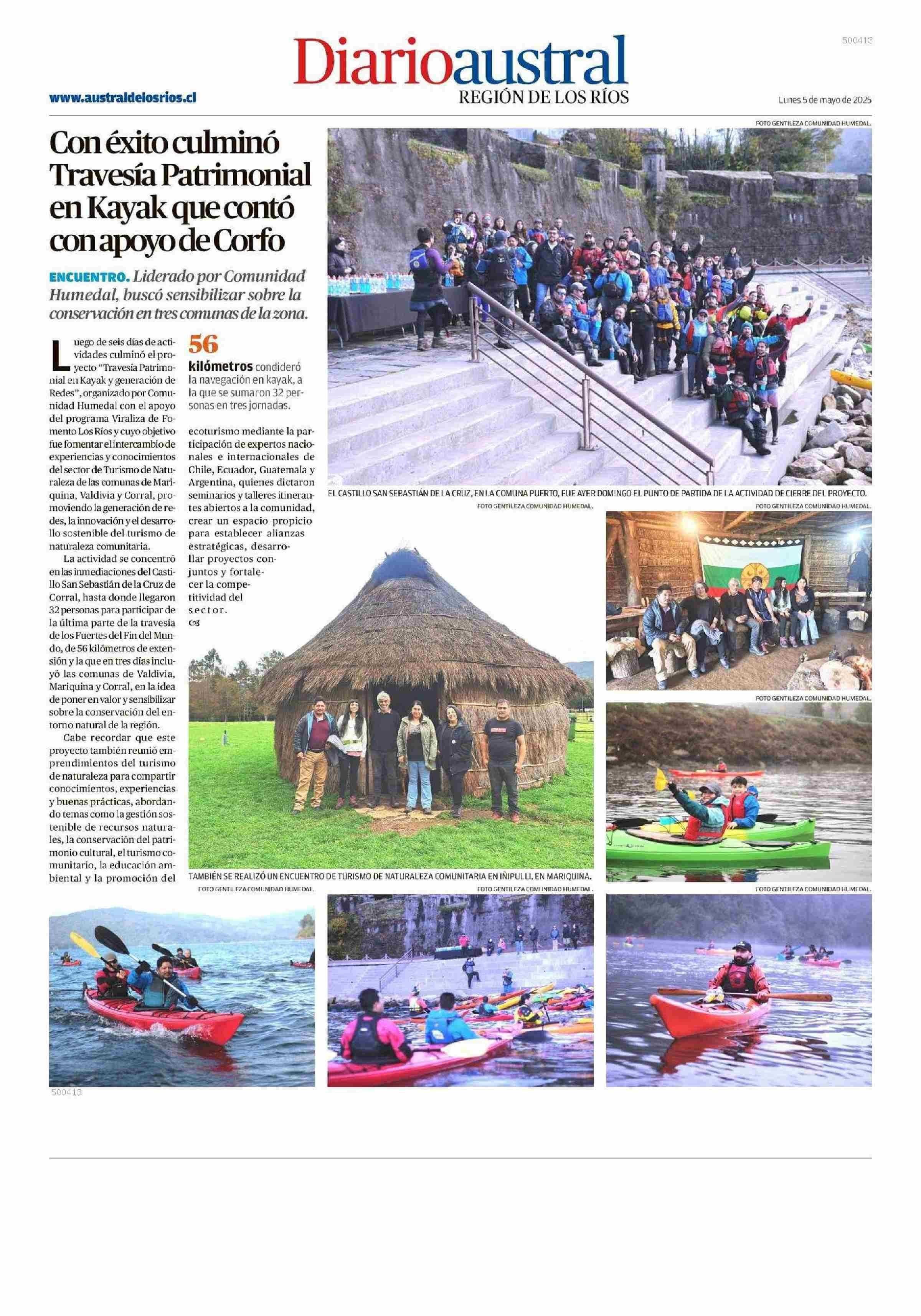 500413

Diarioaustral
REGIÓN DE LOS RÍOS

www.australdelosrios.cl

Lunes 5 de mayo de 2025

Con éxito culminó Travesía Patrimonial en Kayak que contó con apoyo de Corfo

ENCUENTRO. Liderado por Comunidad Humedal, buscó sensibilizar sobre la conservación en tres comunas de la zona.

Luego de seis días de actividades culminó el proyecto "Travesía Patrimonial en Kayak y generación de Redes", organizado por Comunidad Humedal con el apoyo del programa Viraliza de Fomento Los Ríos y cuyo objetivo fue fomentar el intercambio de experiencias y conocimientos del sector de Turismo de Naturaleza de las comunas de Mariquina, Valdivia y Corral, promoviendo la generación de redes, la innovación y el desarrollo sostenible del turismo de naturaleza comunitaria.

La actividad se concentró en las inmediaciones del Castillo San Sebastián de la Cruz de Corral, hasta donde llegaron 32 personas para participar de la última parte de la travesía de los Fuertes del Fin del Mundo, de 56 kilómetros de extensión y la que en tres días incluyó las comunas de Valdivia, Mariquina y Corral, en la idea de poner en valor y sensibilizar sobre la conservación del entorno natural de la región.

Cabe recordar que este proyecto también reunió emprendimientos del turismo de naturaleza para compartir conocimientos, experiencias y buenas prácticas, abordando temas como la gestión sostenible de recursos naturales, la conservación del patrimonio cultural, el turismo comunitario, la educación ambiental y la promoción del

56
kilómetros condideró la navegación en kayak, a la que se sumaron 32 personas en tres jornadas.

ecoturismo mediante la participación de expertos nacionales e internacionales de Chile, Ecuador, Guatemala y Argentina, quienes dictaron seminarios y talleres itinerantes abiertos a la comunidad, crear un espacio propicio para establecer alianzas estratégicas, desarrollar proyectos conjuntos y fortalecer la competitividad del sector.

FOTO GENTILEZA COMUNIDAD HUMEDAL.

EL CASTILLO SAN SEBASTIÁN DE LA CRUZ, EN LA COMUNA PUERTO, FUE AYER DOMINGO EL PUNTO DE PARTIDA DE LA ACTIVIDAD DE CIERRE DEL PROYECTO.

FOTO GENTILEZA COMUNIDAD HUMEDAL.

FOTO GENTILEZA COMUNIDAD HUMEDAL.

FOTO GENTILEZA COMUNIDAD HUMEDAL.

TAMBIÉN SE REALIZÓ UN ENCUENTRO DE TURISMO DE NATURALEZA COMUNITARIA EN IÑIPULLI, EN MARIQUINA.

FOTO GENTILEZA COMUNIDAD HUMEDAL.

FOTO GENTILEZA COMUNIDAD HUMEDAL.

FOTO GENTILEZA COMUNIDAD HUMEDAL.

500413